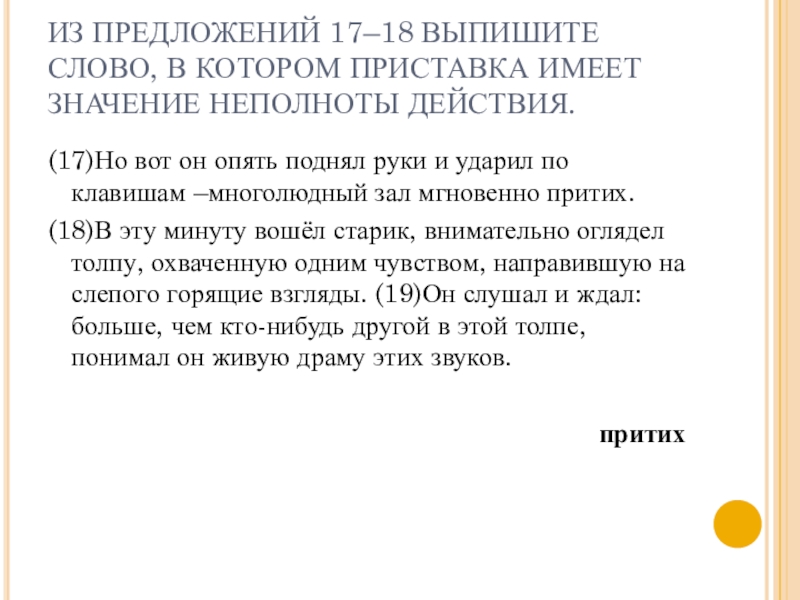 ИЗ ПРЕДЛОЖЕНИЙ 17–18 ВЫПИШИТЕ СЛОВО, В КОТОРОМ ПРИСТАВКА ИМЕЕТ ЗНАЧЕНИЕ НЕПОЛНОТЫ ДЕЙСТВИЯ.

(17)Но вот он опять поднял руки и ударил по клавишам –многолюдный зал мгновенно притих.

(18)В эту минуту вошёл старик, внимательно оглядел толпу, охваченную одним чувством, направившую на слепого горящие взгляды. (19)Он слушал и ждал: больше, чем кто-нибудь другой в этой толпе, понимал он живую драму этих звуков.

притих